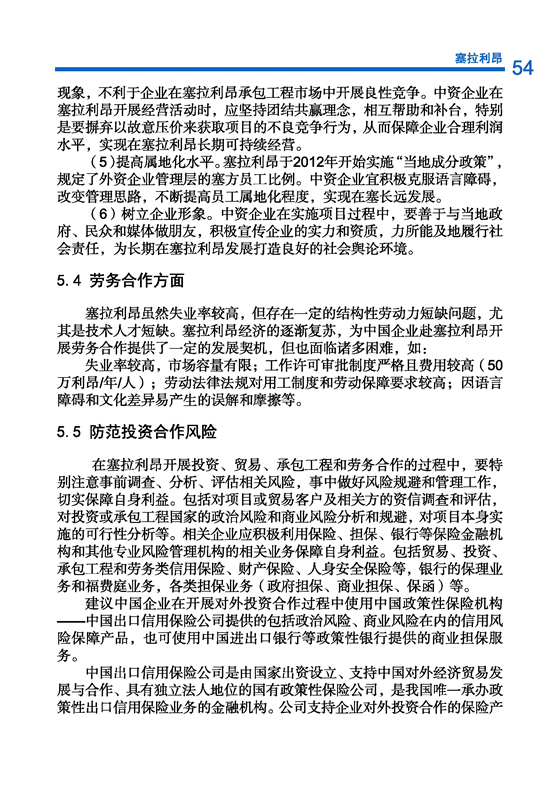 塞拉利昂 54

现象，不利于企业在塞拉利昂承包工程市场中开展良性竞争。中资企业在塞拉利昂开展经营活动时，应坚持团结共赢理念，相互帮助和补台，特别是要摒弃以故意压价来获取项目的不良竞争行为，从而保障企业合理利润水平，实现在塞拉利昂长期可持续经营。

（5）提高属地化水平。塞拉利昂于2012年开始实施“当地成分政策”，规定了外资企业管理层的塞方员工比例。中资企业宜积极克服语言障碍，改变管理思路，不断提高员工属地化程度，实现在塞长远发展。

（6）树立企业形象。中资企业在实施项目过程中，要善于与当地政府、民众和媒体做朋友，积极宣传企业的实力和资质，力所能及地履行社会责任，为长期在塞拉利昂发展打造良好的社会舆论环境。

5.4 劳务合作方面

塞拉利昂虽然失业率较高，但存在一定的结构性劳动力短缺问题，尤其是技术人才短缺。塞拉利昂经济的逐渐复苏，为中国企业赴塞拉利昂开展劳务合作提供了一定的发展契机，但也面临诸多困难，如：

失业率较高，市场容量有限；工作许可审批制度严格且费用较高（50万利昂/年/人）；劳动法律法规对用工制度和劳动保障要求较高；因语言障碍和文化差异易产生的误解和摩擦等。

5.5 防范投资合作风险

在塞拉利昂开展投资、贸易、承包工程和劳务合作的过程中，要特别注意事前调查、分析、评估相关风险，事中做好风险规避和管理工作，切实保障自身利益。包括对项目或贸易客户及相关方的资信调查和评估，对投资或承包工程国家的政治风险和商业风险分析和规避，对项目本身实施的可行性分析等。相关企业应积极利用保险、担保、银行等保险金融机构和其他专业风险管理机构的相关业务保障自身利益。包括贸易、投资、承包工程和劳务类信用保险、财产保险、人身安全保险等，银行的保理业务和福费庭业务，各类担保业务（政府担保、商业担保、保函）等。

建议中国企业在开展对外投资合作过程中使用中国政策性保险机构——中国出口信用保险公司提供的包括政治风险、商业风险在内的信用风险保障产品，也可使用中国进出口银行等政策性银行提供的商业担保服务。

中国出口信用保险公司是由国家出资设立、支持中国对外经济贸易发展与合作、具有独立法人地位的国有政策性保险公司，是我国唯一承办政策性出口信用保险业务的金融机构。公司支持企业对外投资合作的保险产